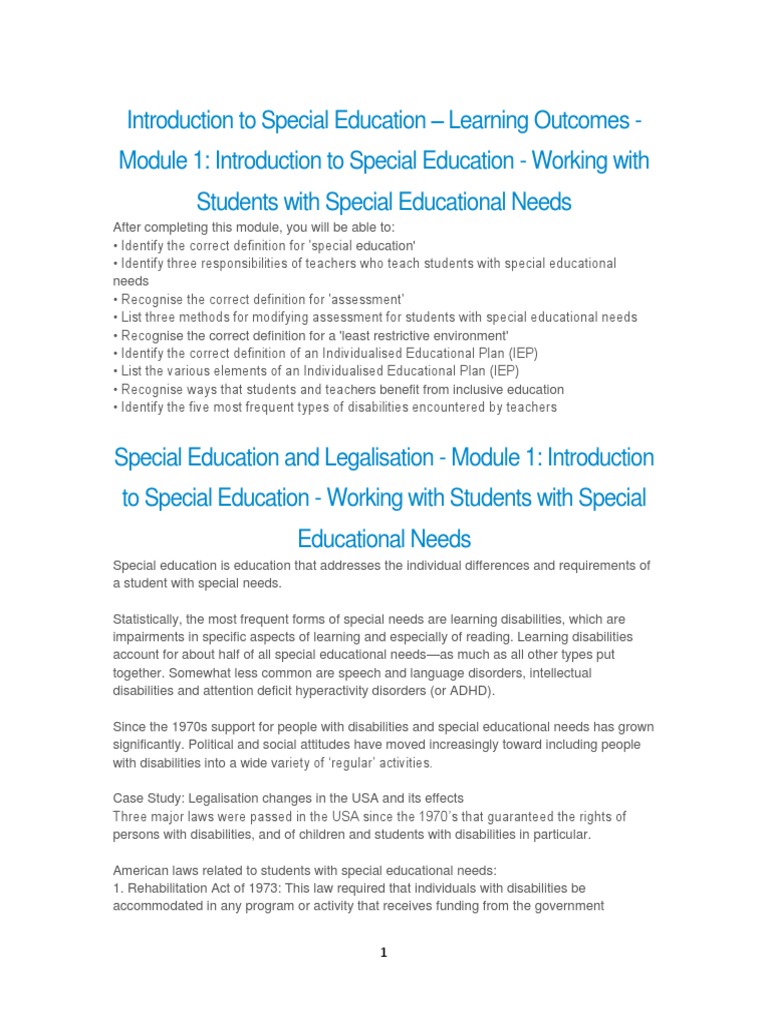 Introduction to Special Education – Learning Outcomes - Module 1: Introduction to Special Education - Working with Students with Special Educational Needs

After completing this module, you will be able to:
• Identify the correct definition for 'special education'
• Identify three responsibilities of teachers who teach students with special educational needs
• Recognise the correct definition for 'assessment'
• List three methods for modifying assessment for students with special educational needs
• Recognise the correct definition for a 'least restrictive environment'
• Identify the correct definition of an Individualised Educational Plan (IEP)
• List the various elements of an Individualised Educational Plan (IEP)
• Recognise ways that students and teachers benefit from inclusive education
• Identify the five most frequent types of disabilities encountered by teachers

Special Education and Legalisation - Module 1: Introduction to Special Education - Working with Students with Special Educational Needs

Special education is education that addresses the individual differences and requirements of a student with special needs.

Statistically, the most frequent forms of special needs are learning disabilities, which are impairments in specific aspects of learning and especially of reading. Learning disabilities account for about half of all special educational needs—as much as all other types put together. Somewhat less common are speech and language disorders, intellectual disabilities and attention deficit hyperactivity disorders (or ADHD).

Since the 1970s support for people with disabilities and special educational needs has grown significantly. Political and social attitudes have moved increasingly toward including people with disabilities into a wide variety of 'regular' activities.

Case Study: Legalisation changes in the USA and its effects
Three major laws were passed in the USA since the 1970's that guaranteed the rights of persons with disabilities, and of children and students with disabilities in particular.

American laws related to students with special educational needs:
1. Rehabilitation Act of 1973: This law required that individuals with disabilities be accommodated in any program or activity that receives funding from the government

1